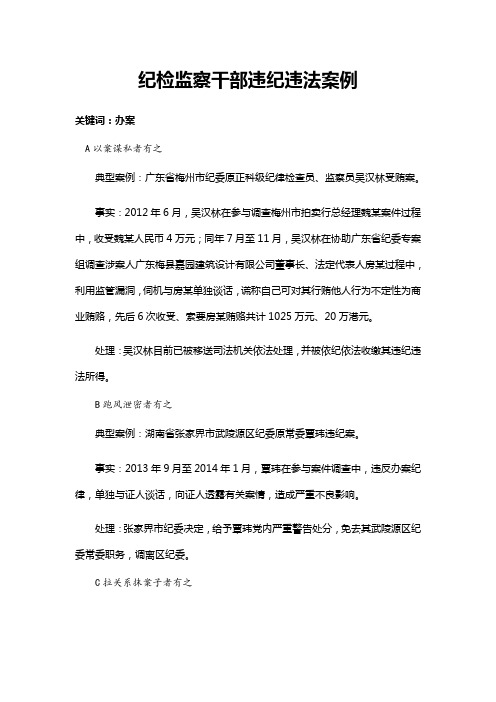 纪检监察干部违纪违法案例

关键词：办案

A 以案谋私者有之

典型案例：广东省梅州市纪委原正科级纪律检查员、监察员吴汉林受贿案。

事实：2012 年 6 月，吴汉林在参与调查梅州市拍卖行总经理魏某案件过程中，收受魏某人民币 4 万元；同年 7 月至 11 月，吴汉林在协助广东省纪委专案组调查涉案人广东梅县嘉园建筑设计有限公司董事长、法定代表人房某过程中，利用监管漏洞，伺机与房某单独谈话，谎称自己可对其行贿他人行为不定性为商业贿赂，先后 6 次收受、索要房某贿赂共计 1025 万元、20 万港元。

处理：吴汉林目前已被移送司法机关依法处理，并被依纪依法收缴其违纪违法所得。

B 跑风泄密者有之

典型案例：湖南省张家界市武陵源区纪委原常委覃玮违纪案。

事实：2013 年 9 月至 2014 年 1 月，覃玮在参与案件调查中，违反办案纪律，单独与证人谈话，向证人透露有关案情，造成严重不良影响。

处理：张家界市纪委决定，给予覃玮党内严重警告处分，免去其武陵源区纪委常委职务，调离区纪委。

C 拉关系抹案子者有之